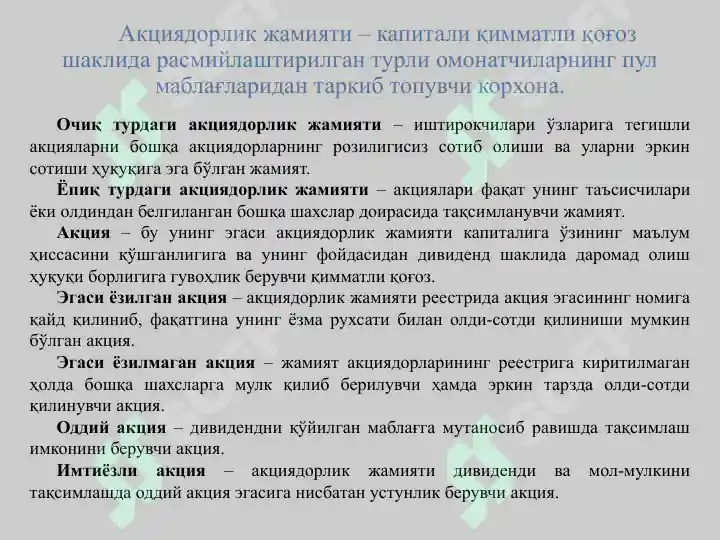 Акциядорлик жамияти – капитали қимматли қоғоз шаклида расмийлаштирилган турли омонатчиларнинг пул маблағларидан таркиб топувчи корхона.

Очиқ турдаги акциядорлик жамияти – иштирокчилари ўзларига тегишли акцияларни бошқа акциядорларнинг розилигисиз сотиб олиши ва уларни эркин сотиши ҳуқуқига эга бўлган жамият.

Ёпиқ турдаги акциядорлик жамияти – акциялари фақат унинг таъсисчилари ёки олдиндан белгиланган бошқа шахслар доирасида тақсимланувчи жамият.

Акция – бу унинг эгаси акциядорлик жамияти капиталига ўзининг маълум ҳиссасини қўшганлигига ва унинг фойдасидан дивиденд шаклида даромад олиш ҳуқуқи борлигига гувоҳлик берувчи қимматли қоғоз.

Эгаси ёзилган акция – акциядорлик жамияти реестрида акция эгасининг номига қайд қилиниб, фақатгина унинг ёзма рухсати билан олди-сотди қилиниши мумкин бўлган акция.

Эгаси ёзилмаган акция – жамият акциядорларининг реестрига киритилмаган ҳолда бошқа шахсларга мулк қилиб берилувчи ҳамда эркин тарзда олди-сотди қилинувчи акция.

Оддий акция – дивидендни қўйилган маблағга мутаносиб равишда тақсимлаш имконини берувчи акция.

Имтиёзли акция – акциядорлик жамияти дивиденди ва мол-мулкини тақсимлашда оддий акция эгасига нисбатан устунлик берувчи акция.